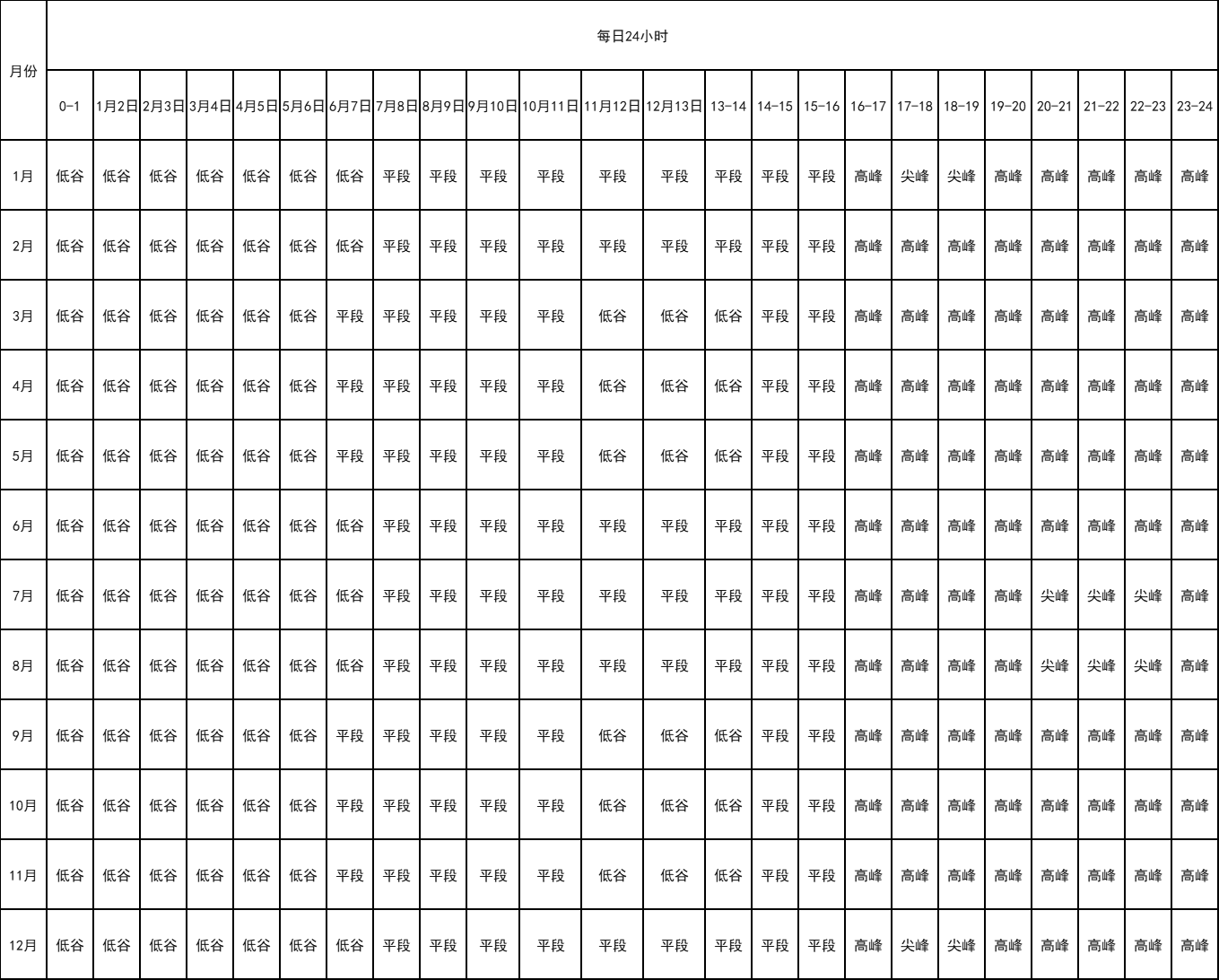 | 月份 | 每日24小时 | | | | | | | | | | | | | | | | | | | | | | | |
|---|---|---|---|---|---|---|---|---|---|---|---|---|---|---|---|---|---|---|---|---|---|---|---|---|
| | 0-1 | 1月2日 | 2月3日 | 3月4日 | 4月5日 | 5月6日 | 6月7日 | 7月8日 | 8月9日 | 9月10日 | 10月11日 | 11月12日 | 12月13日 | 13-14 | 14-15 | 15-16 | 16-17 | 17-18 | 18-19 | 19-20 | 20-21 | 21-22 | 22-23 | 23-24 |
| 1月 | 低谷 | 低谷 | 低谷 | 低谷 | 低谷 | 低谷 | 低谷 | 平段 | 平段 | 平段 | 平段 | 平段 | 平段 | 平段 | 平段 | 平段 | 高峰 | 尖峰 | 尖峰 | 高峰 | 高峰 | 高峰 | 高峰 | 高峰 |
| 2月 | 低谷 | 低谷 | 低谷 | 低谷 | 低谷 | 低谷 | 低谷 | 平段 | 平段 | 平段 | 平段 | 平段 | 平段 | 平段 | 平段 | 平段 | 高峰 | 高峰 | 高峰 | 高峰 | 高峰 | 高峰 | 高峰 | 高峰 |
| 3月 | 低谷 | 低谷 | 低谷 | 低谷 | 低谷 | 低谷 | 平段 | 平段 | 平段 | 平段 | 平段 | 低谷 | 低谷 | 低谷 | 平段 | 平段 | 高峰 | 高峰 | 高峰 | 高峰 | 高峰 | 高峰 | 高峰 | 高峰 |
| 4月 | 低谷 | 低谷 | 低谷 | 低谷 | 低谷 | 低谷 | 平段 | 平段 | 平段 | 平段 | 平段 | 低谷 | 低谷 | 低谷 | 平段 | 平段 | 高峰 | 高峰 | 高峰 | 高峰 | 高峰 | 高峰 | 高峰 | 高峰 |
| 5月 | 低谷 | 低谷 | 低谷 | 低谷 | 低谷 | 低谷 | 平段 | 平段 | 平段 | 平段 | 平段 | 低谷 | 低谷 | 低谷 | 平段 | 平段 | 高峰 | 高峰 | 高峰 | 高峰 | 高峰 | 高峰 | 高峰 | 高峰 |
| 6月 | 低谷 | 低谷 | 低谷 | 低谷 | 低谷 | 低谷 | 低谷 | 平段 | 平段 | 平段 | 平段 | 平段 | 平段 | 平段 | 平段 | 平段 | 高峰 | 高峰 | 高峰 | 高峰 | 高峰 | 高峰 | 高峰 | 高峰 |
| 7月 | 低谷 | 低谷 | 低谷 | 低谷 | 低谷 | 低谷 | 低谷 | 平段 | 平段 | 平段 | 平段 | 平段 | 平段 | 平段 | 平段 | 平段 | 高峰 | 高峰 | 高峰 | 高峰 | 尖峰 | 尖峰 | 尖峰 | 高峰 |
| 8月 | 低谷 | 低谷 | 低谷 | 低谷 | 低谷 | 低谷 | 低谷 | 平段 | 平段 | 平段 | 平段 | 平段 | 平段 | 平段 | 平段 | 平段 | 高峰 | 高峰 | 高峰 | 高峰 | 尖峰 | 尖峰 | 尖峰 | 高峰 |
| 9月 | 低谷 | 低谷 | 低谷 | 低谷 | 低谷 | 低谷 | 平段 | 平段 | 平段 | 平段 | 平段 | 低谷 | 低谷 | 低谷 | 平段 | 平段 | 高峰 | 高峰 | 高峰 | 高峰 | 高峰 | 高峰 | 高峰 | 高峰 |
| 10月 | 低谷 | 低谷 | 低谷 | 低谷 | 低谷 | 低谷 | 平段 | 平段 | 平段 | 平段 | 平段 | 低谷 | 低谷 | 低谷 | 平段 | 平段 | 高峰 | 高峰 | 高峰 | 高峰 | 高峰 | 高峰 | 高峰 | 高峰 |
| 11月 | 低谷 | 低谷 | 低谷 | 低谷 | 低谷 | 低谷 | 平段 | 平段 | 平段 | 平段 | 平段 | 低谷 | 低谷 | 低谷 | 平段 | 平段 | 高峰 | 高峰 | 高峰 | 高峰 | 高峰 | 高峰 | 高峰 | 高峰 |
| 12月 | 低谷 | 低谷 | 低谷 | 低谷 | 低谷 | 低谷 | 低谷 | 平段 | 平段 | 平段 | 平段 | 平段 | 平段 | 平段 | 平段 | 平段 | 高峰 | 尖峰 | 尖峰 | 高峰 | 高峰 | 高峰 | 高峰 | 高峰 |